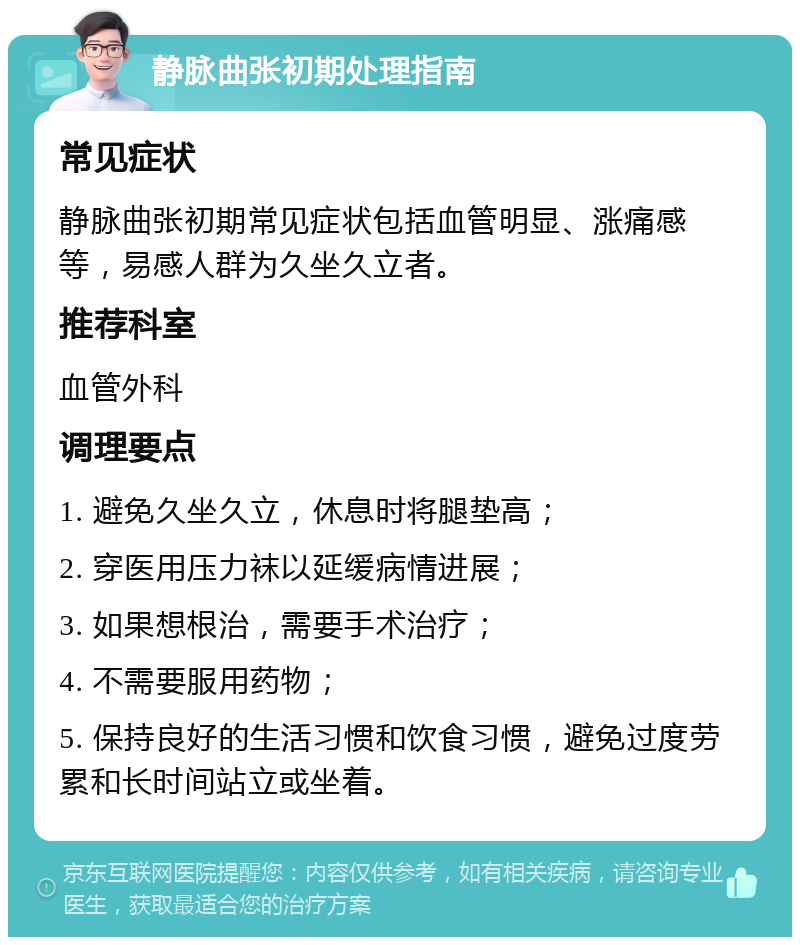 静脉曲张初期处理指南

常见症状

静脉曲张初期常见症状包括血管明显、涨痛感等，易感人群为久坐久立者。

推荐科室

血管外科

调理要点

1. 避免久坐久立，休息时将腿垫高；

2. 穿医用压力袜以延缓病情进展；

3. 如果想根治，需要手术治疗；

4. 不需要服用药物；

5. 保持良好的生活习惯和饮食习惯，避免过度劳累和长时间站立或坐着。

京东互联网医院提醒您：内容仅供参考，如有相关疾病，请咨询专业医生，获取最适合您的治疗方案